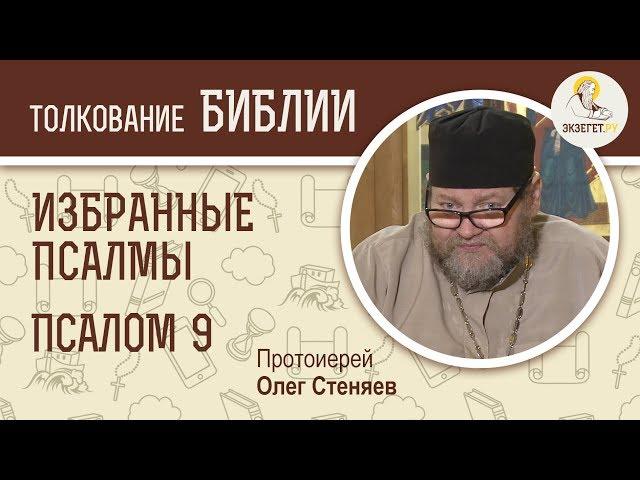 ТОЛКОВАНИЕ БИБЛИИ

ЭКЗЕГЕТ.РУ

ИЗБРАННЫЕ ПСАЛМЫ

ПСАЛОМ 9

Протоиерей
Олег Стеняев